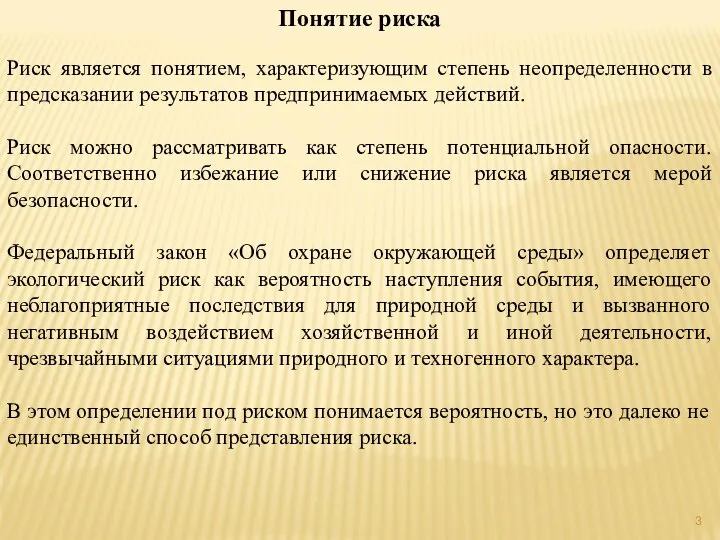 Понятие риска

Риск является понятием, характеризующим степень неопределенности в предсказании результатов предпринимаемых действий.

Риск можно рассматривать как степень потенциальной опасности. Соответственно избежание или снижение риска является мерой безопасности.

Федеральный закон «Об охране окружающей среды» определяет экологический риск как вероятность наступления события, имеющего неблагоприятные последствия для природной среды и вызванного негативным воздействием хозяйственной и иной деятельности, чрезвычайными ситуациями природного и техногенного характера.

В этом определении под риском понимается вероятность, но это далеко не единственный способ представления риска.

3